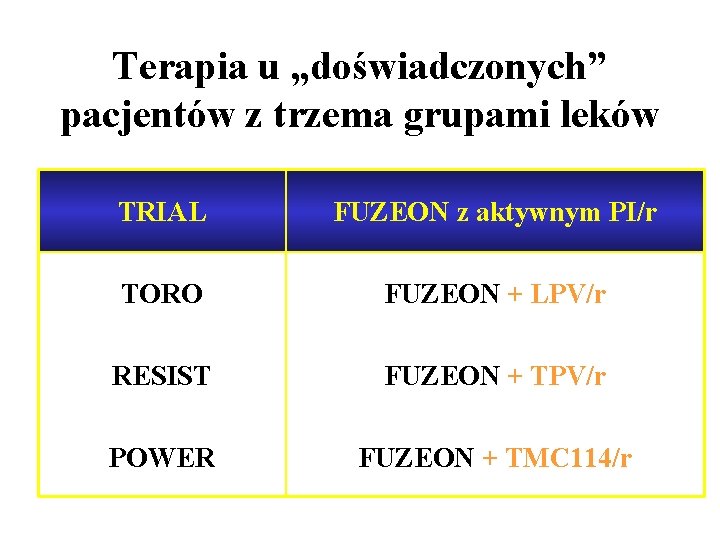 Terapia u „doświadczonych” pacjentów z trzema grupami leków

| TRIAL | FUZEON z aktywnym PI/r |
|---|---|
| TORO | FUZEON + LPV/r |
| RESIST | FUZEON + TPV/r |
| POWER | FUZEON + TMC114/r |